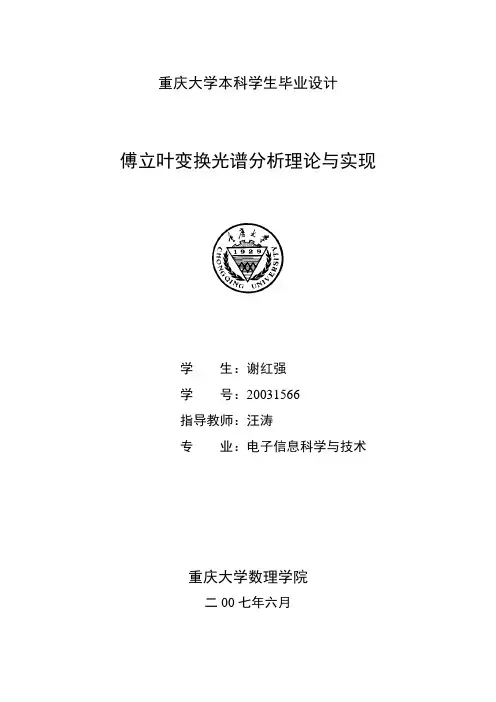 重庆大学本科学生毕业设计

傅立叶变换光谱分析理论与实现

重庆大学
1929
CHONGQING UNIVERSITY

学　　生：谢红强
学　　号：20031566
指导教师：汪涛
专　　业：电子信息科学与技术

重庆大学数理学院
二 00 七年六月